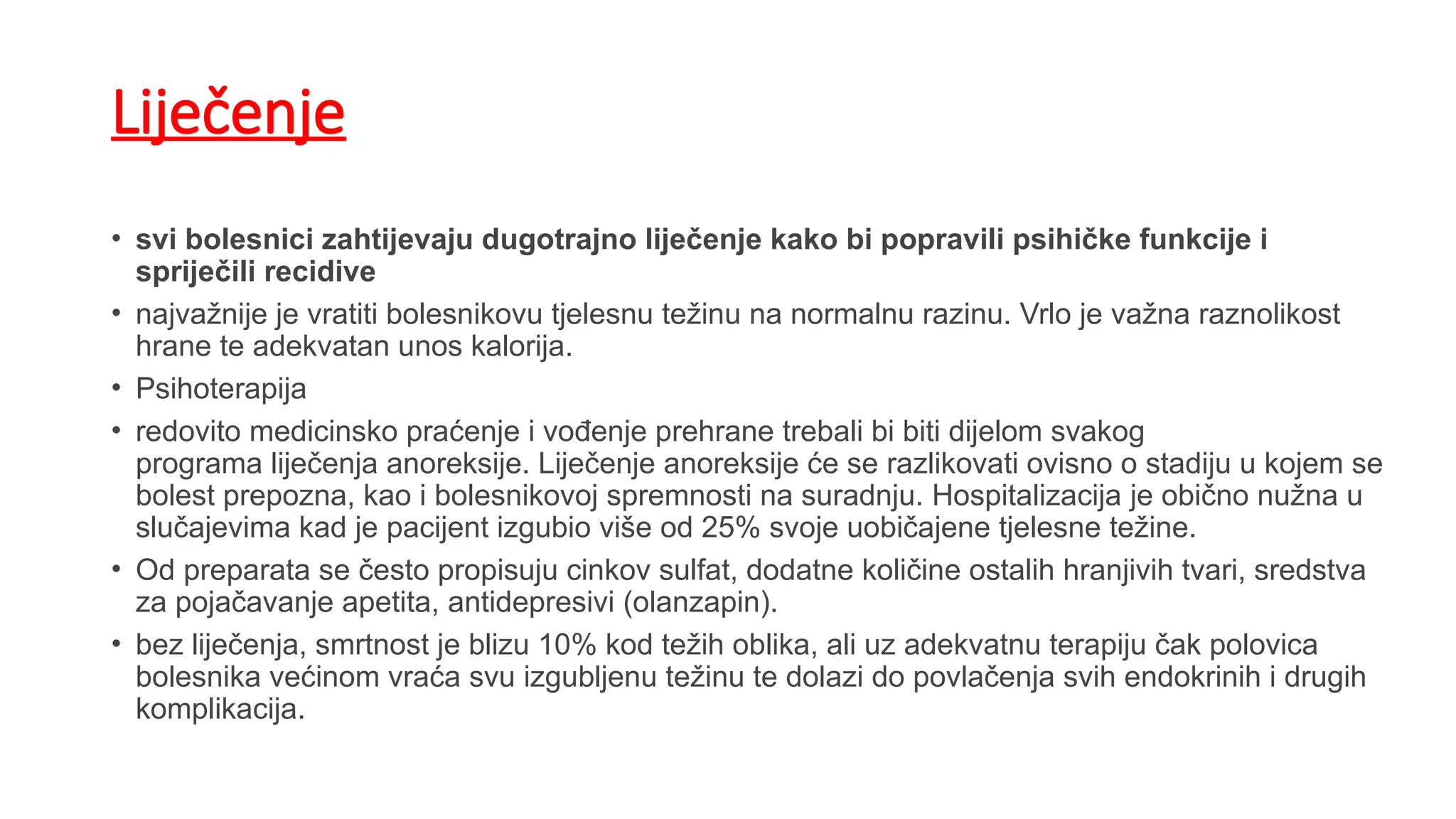 Liječenje

• svi bolesnici zahtijevaju dugotrajno liječenje kako bi popravili psihičke funkcije i spriječili recidive
• najvažnije je vratiti bolesnikovu tjelesnu težinu na normalnu razinu. Vrlo je važna raznolikost hrane te adekvatan unos kalorija.
• Psihoterapija
• redovito medicinsko praćenje i vođenje prehrane trebali bi biti dijelom svakog programa liječenja anoreksije. Liječenje anoreksije će se razlikovati ovisno o stadiju u kojem se bolest prepozna, kao i bolesnikovoj spremnosti na suradnju. Hospitalizacija je obično nužna u slučajevima kad je pacijent izgubio više od 25% svoje uobičajene tjelesne težine.
• Od preparata se često propisuju cinkov sulfat, dodatne količine ostalih hranjivih tvari, sredstva za pojačavanje apetita, antidepresivi (olanzapin).
• bez liječenja, smrtnost je blizu 10% kod težih oblika, ali uz adekvatnu terapiju čak polovica bolesnika većinom vraća svu izgubljenu težinu te dolazi do povlačenja svih endokrinih i drugih komplikacija.